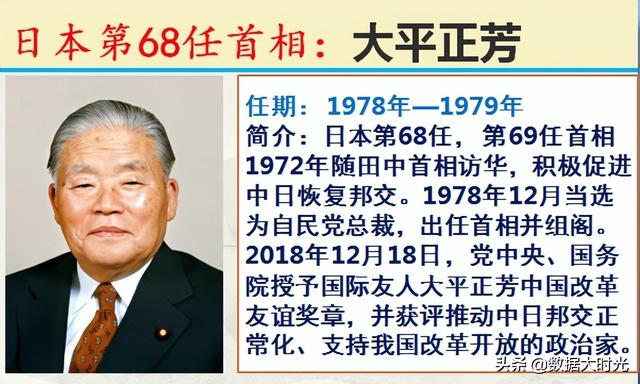 日本第68任首相：大平正芳

任期：1978年—1979年
简介：日本第68任，第69任首相 1972年随田中首相访华，积极促进中日恢复邦交。1978年12月当选为自民党总裁，出任首相并组阁。2018年12月18日，党中央、国务院授予国际友人大平正芳中国改革友谊奖章，并获评推动中日邦交正常化、支持我国改革开放的政治家。

头条 @数据大时光